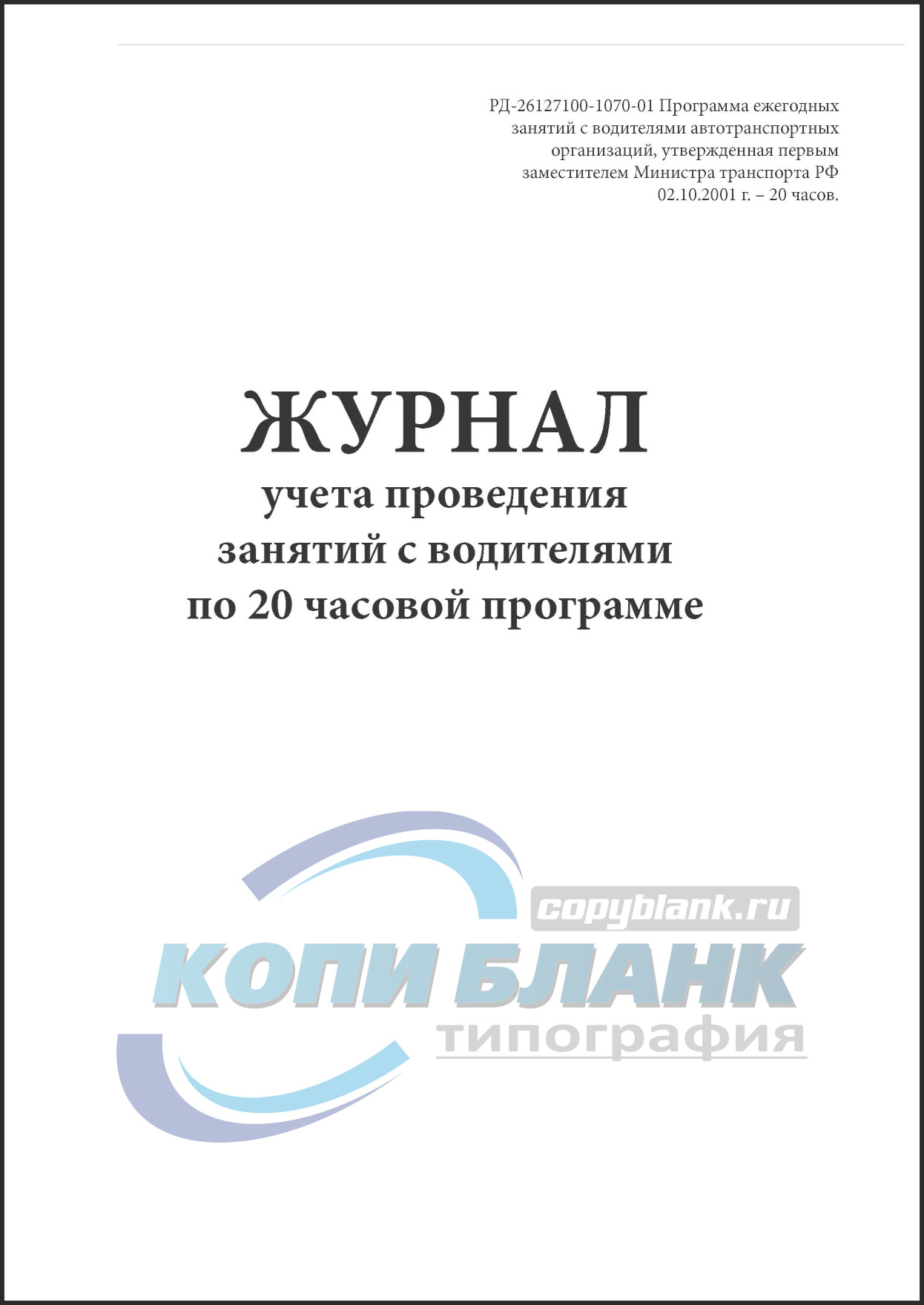 РД-26127100-1070-01 Программа ежегодных занятий с водителями автотранспортных организаций, утвержденная первым заместителем Министра транспорта РФ 02.10.2001 г. – 20 часов.

ЖУРНАЛ
учета проведения
занятий с водителями
по 20 часовой программе

copyblank.ru
КОПИ БЛАНК
типография